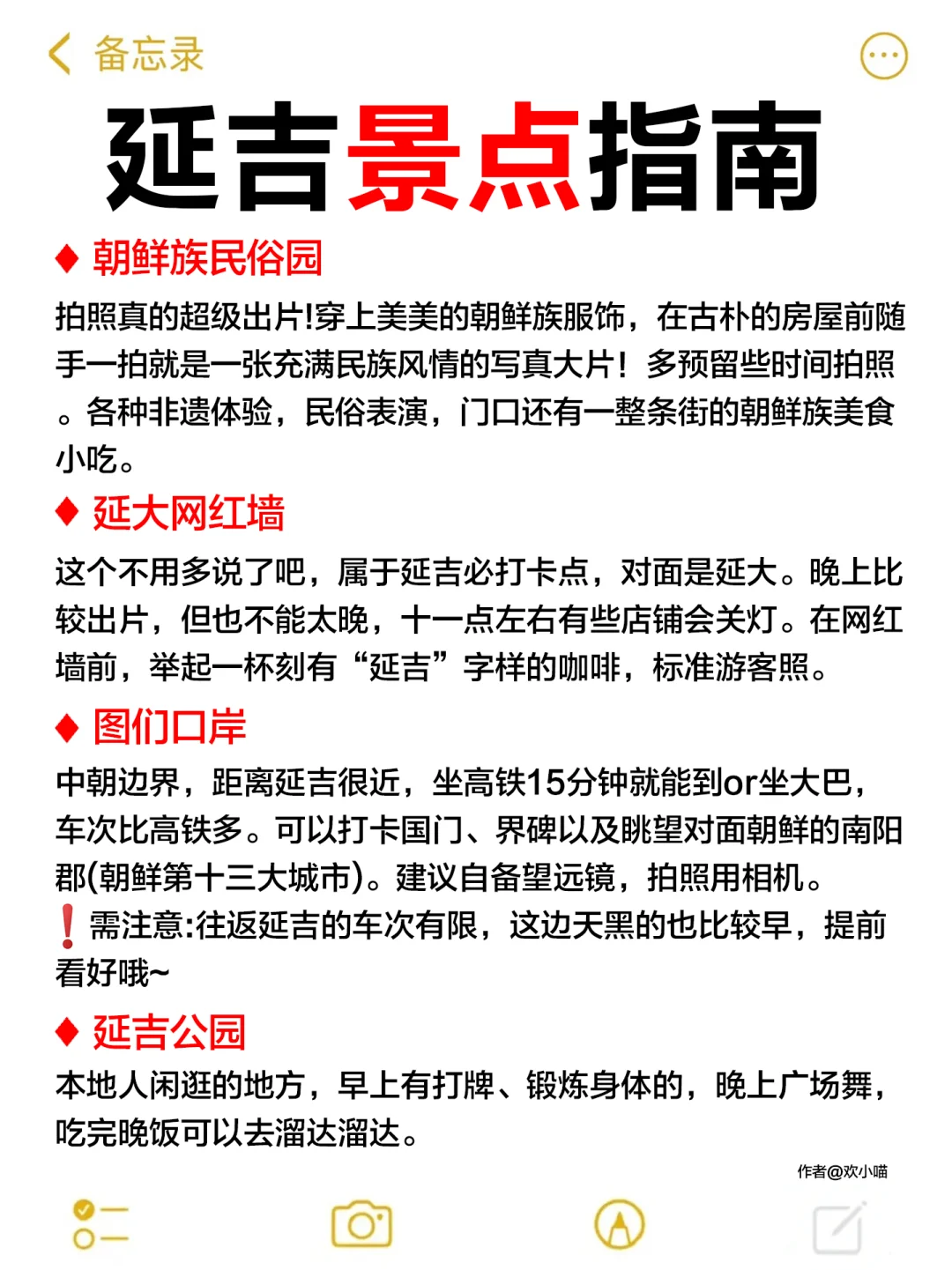 备忘录

延吉景点指南

♦ 朝鲜族民俗园

拍照真的超级出片!穿上美美的朝鲜族服饰，在古朴的房屋前随手一拍就是一张充满民族风情的写真大片！多预留些时间拍照。各种非遗体验，民俗表演，门口还有一整条街的朝鲜族美食小吃。

♦ 延大网红墙

这个不用多说了吧，属于延吉必打卡点，对面是延大。晚上比较出片，但也不能太晚，十一点左右有些店铺会关灯。在网红墙前，举起一杯刻有“延吉”字样的咖啡，标准游客照。

♦ 图们口岸

中朝边界，距离延吉很近，坐高铁15分钟就能到or坐大巴，车次比高铁多。可以打卡国门、界碑以及眺望对面朝鲜的南阳郡(朝鲜第十三大城市)。建议自备望远镜，拍照用相机。
❗需注意:往返延吉的车次有限，这边天黑的也比较早，提前看好哦~

♦ 延吉公园

本地人闲逛的地方，早上有打牌、锻炼身体的，晚上广场舞，吃完晚饭可以去溜达溜达。

作者@欢小喵